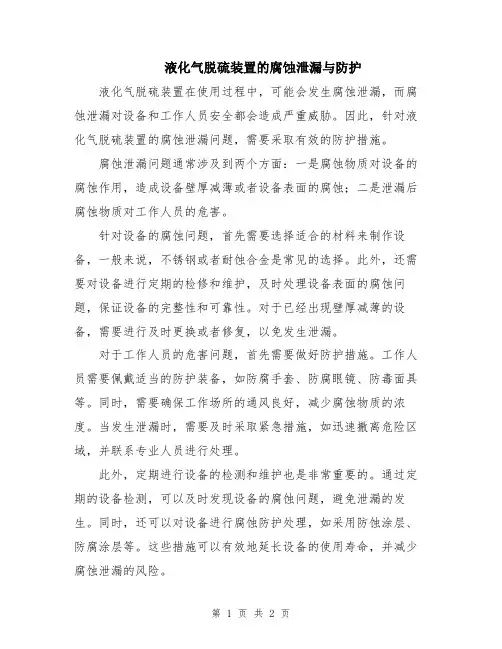 液化气脱硫装置的腐蚀泄漏与防护

液化气脱硫装置在使用过程中，可能会发生腐蚀泄漏，而腐蚀泄漏对设备和工作人员安全都会造成严重威胁。因此，针对液化气脱硫装置的腐蚀泄漏问题，需要采取有效的防护措施。

腐蚀泄漏问题通常涉及到两个方面：一是腐蚀物质对设备的腐蚀作用，造成设备壁厚减薄或者设备表面的腐蚀；二是泄漏后腐蚀物质对工作人员的危害。

针对设备的腐蚀问题，首先需要选择适合的材料来制作设备，一般来说，不锈钢或者耐蚀合金是常见的选择。此外，还需要对设备进行定期的检修和维护，及时处理设备表面的腐蚀问题，保证设备的完整性和可靠性。对于已经出现壁厚减薄的设备，需要进行及时更换或者修复，以免发生泄漏。

对于工作人员的危害问题，首先需要做好防护措施。工作人员需要佩戴适当的防护装备，如防腐手套、防腐眼镜、防毒面具等。同时，需要确保工作场所的通风良好，减少腐蚀物质的浓度。当发生泄漏时，需要及时采取紧急措施，如迅速撤离危险区域，并联系专业人员进行处理。

此外，定期进行设备的检测和维护也是非常重要的。通过定期的设备检测，可以及时发现设备的腐蚀问题，避免泄漏的发生。同时，还可以对设备进行腐蚀防护处理，如采用防蚀涂层、防腐涂层等。这些措施可以有效地延长设备的使用寿命，并减少腐蚀泄漏的风险。

第 1 页 共 2 页